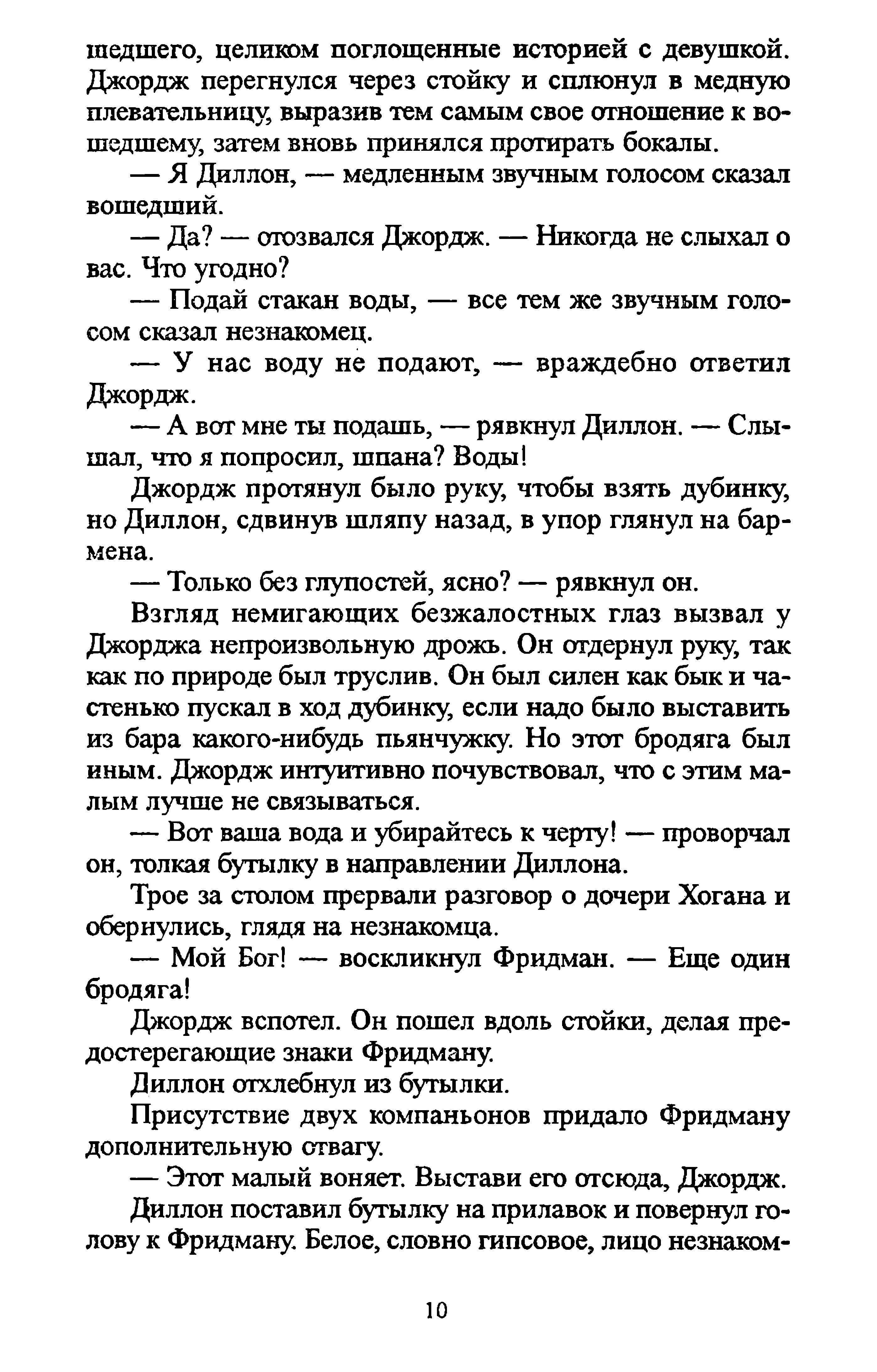 шедшего, целиком поглощенные историей с девушкой. Джордж перегнулся через стойку и сплюнул в медную плевательницу, выразив тем самым свое отношение к вошедшему, затем вновь принялся протирать бокалы.

— Я Диллон, — медленным звучным голосом сказал вошедший.

— Да? — отозвался Джордж. — Никогда не слыхал о вас. Что угодно?

— Подай стакан воды, — все тем же звучным голосом сказал незнакомец.

— У нас воду не подают, — враждебно ответил Джордж.

— А вот мне ты подашь, — рявкнул Диллон. — Слышал, что я попросил, шпана? Воды!

Джордж протянул было руку, чтобы взять дубинку, но Диллон, сдвинув шляпу назад, в упор глянул на бармена.

— Только без глупостей, ясно? — рявкнул он.

Взгляд немигающих безжалостных глаз вызвал у Джорджа непроизвольную дрожь. Он отдернул руку, так как по природе был труслив. Он был силен как бык и частенько пускал в ход дубинку, если надо было выставить из бара какого-нибудь пьянчужку. Но этот бродяга был иным. Джордж интуитивно почувствовал, что с этим малым лучше не связываться.

— Вот ваша вода и убирайтесь к черту! — проворчал он, толкая бутылку в направлении Диллона.

Трое за столом прервали разговор о дочери Хогана и обернулись, глядя на незнакомца.

— Мой Бог! — воскликнул Фридман. — Еще один бродяга!

Джордж вспотел. Он пошел вдоль стойки, делая предостерегающие знаки Фридману.

Диллон отхлебнул из бутылки.

Присутствие двух компаньонов придало Фридману дополнительную отвагу.

— Этот малый воняет. Выстави его отсюда, Джордж.

Диллон поставил бутылку на прилавок и повернул голову к Фридману. Белое, словно гипсовое, лицо незнаком-

10